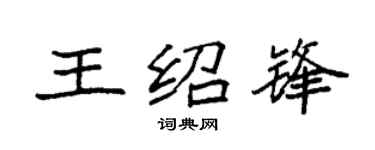 王绍锋

词典网